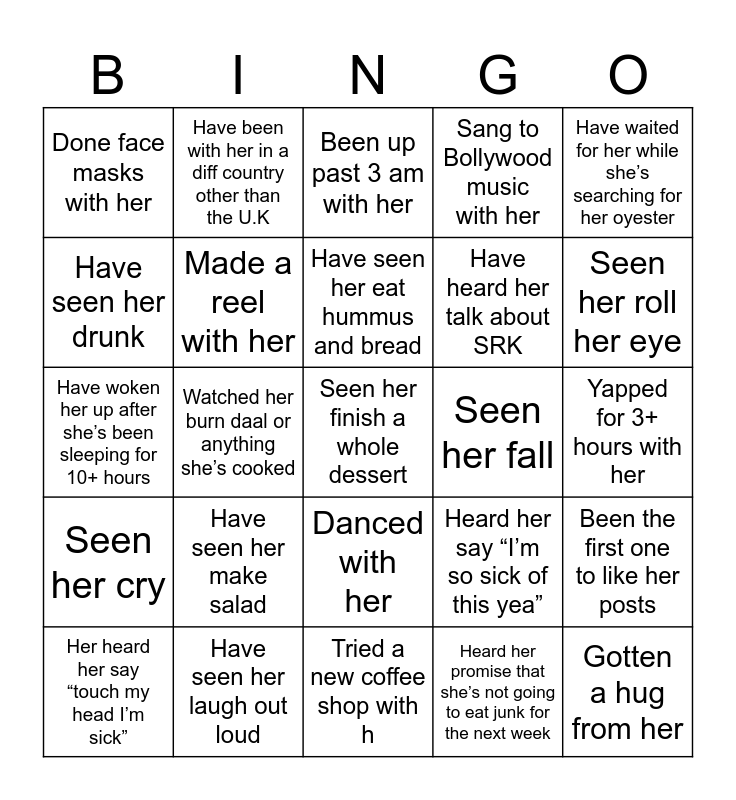 | B | I | N | G | O |
|---|---|---|---|---|
| Done face masks with her | Have been with her in a diff country other than the U.K | Been up past 3 am with her | Sang to Bollywood music with her | Have waited for her while she's searching for her oyester |
| Have seen her drunk | Made a reel with her | Have seen her eat hummus and bread | Have heard her talk about SRK | Seen her roll her eye |
| Have woken her up after she's been sleeping for 10+ hours | Watched her burn daal or anything she's cooked | Seen her finish a whole dessert | Seen her fall | Yapped for 3+ hours with her |
| Seen her cry | Have seen her make salad | Danced with her | Heard her say "I'm so sick of this yea" | Been the first one to like her posts |
| Her heard her say "touch my head I'm sick" | Have seen her laugh out loud | Tried a new coffee shop with h | Heard her promise that she's not going to eat junk for the next week | Gotten a hug from her |